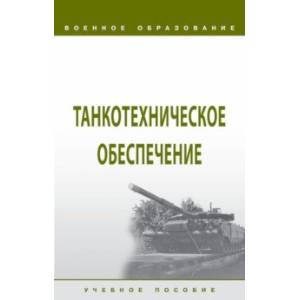 ВОЕННОЕ ОБРАЗОВАНИЕ

ТАНКОТЕХНИЧЕСКОЕ ОБЕСПЕЧЕНИЕ

УЧЕБНОЕ ПОСОБИЕ